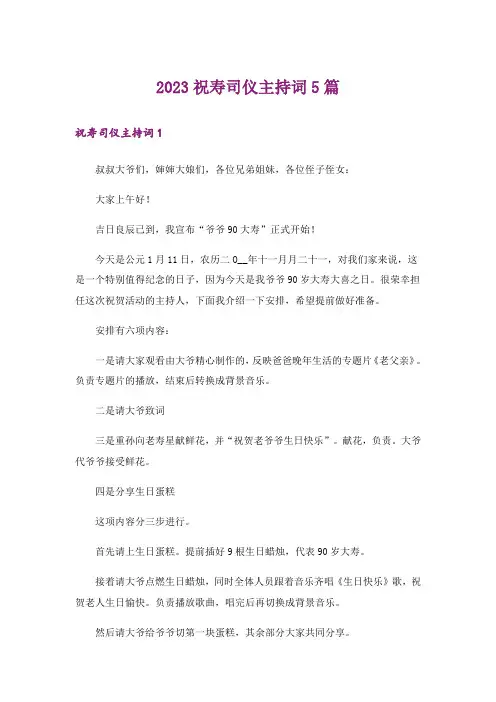 2023 祝寿司仪主持词 5 篇

祝寿司仪主持词 1

叔叔大爷们，婶婶大娘们，各位兄弟姐妹，各位侄子侄女：

大家上午好！

吉日良辰已到，我宣布“爷爷 90 大寿”正式开始！

今天是公元 1 月 11 日，农历二 0__年十一月月二十一，对我们家来说，这是一个特别值得纪念的日子，因为今天是我爷爷 90 岁大寿大喜之日。很荣幸担任这次祝贺活动的主持人，下面我介绍一下安排，希望提前做好准备。

安排有六项内容：

一是请大家观看由大爷精心制作的，反映爸爸晚年生活的专题片《老父亲》。负责专题片的播放，结束后转换成背景音乐。

二是请大爷致词

三是重孙向老寿星献鲜花，并“祝贺老爷爷生日快乐”。献花，负责。大爷代爷爷接受鲜花。

四是分享生日蛋糕

这项内容分三步进行。

首先请上生日蛋糕。提前插好 9 根生日蜡烛，代表 90 岁大寿。

接着请大爷点燃生日蜡烛，同时全体人员跟着音乐齐唱《生日快乐》歌，祝贺老人生日愉快。负责播放歌曲，唱完后再切换成背景音乐。

然后请大爷给爷爷切第一块蛋糕，其余部分大家共同分享。